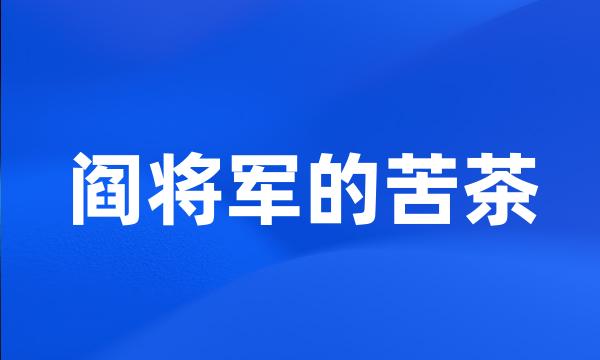 阎将军的苦茶